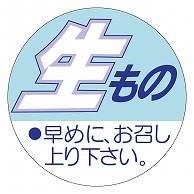 生もの

●早めに、お召し上り下さい。